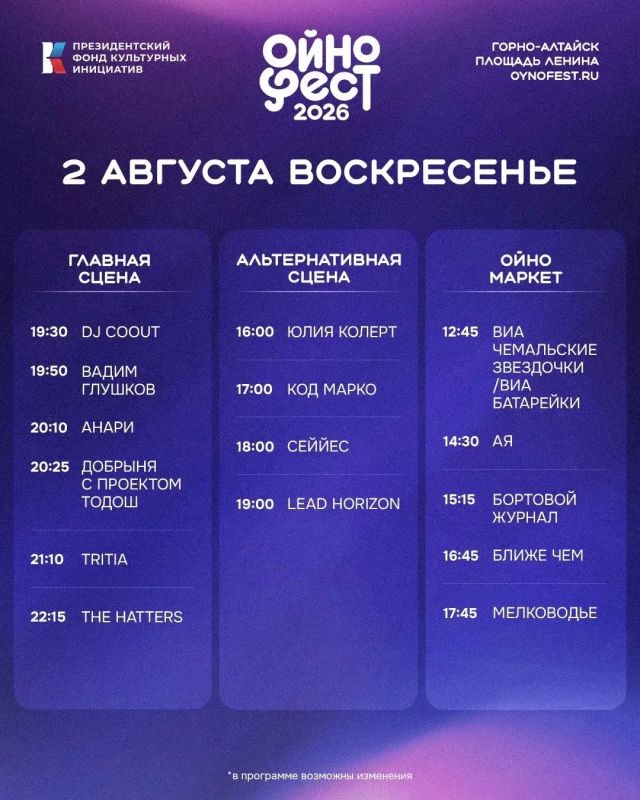 ПРЕЗИДЕНТСКИЙ ФОНД КУЛЬТУРНЫХ ИНИЦИАТИВ

ОЙНО ФЕСТ 2026

ГОРНО-АЛТАЙСК
ПЛОЩАДЬ ЛЕНИНА
OYNOFEST.RU

2 АВГУСТА ВОСКРЕСЕНЬЕ

ГЛАВНАЯ СЦЕНА

19:30 DJ COOUT

19:50 ВАДИМ ГЛУШКОВ

20:10 АНАРИ

20:25 ДОБРЫНЯ С ПРОЕКТОМ ТОДОШ

21:10 TRITIA

22:15 THE HATTERS

АЛЬТЕРНАТИВНАЯ СЦЕНА

16:00 ЮЛИЯ КОЛЕРТ

17:00 КОД МАРКО

18:00 СЕЙЙЕС

19:00 LEAD HORIZON

ОЙНО МАРКЕТ

12:45 ВИА ЧЕМАЛЬСКИЕ ЗВЕЗДОЧКИ /ВИА БАТАРЕЙКИ

14:30 АЯ

15:15 БОРТОВОЙ ЖУРНАЛ

16:45 БЛИЖЕ ЧЕМ

17:45 МЕЛКОВОДЬЕ

*в программе возможны изменения